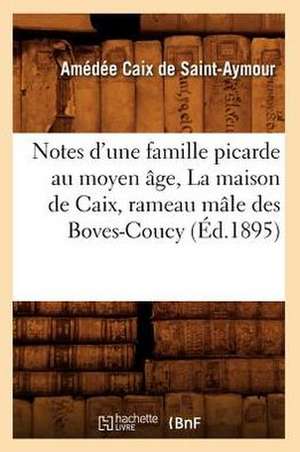 Amédée Caix de Saint-Aymour

Notes d'une famille picarde au moyen âge, La maison de Caix, rameau mâle des Boves-Coucy (Éd.1895)

hachette LIVRE BnF